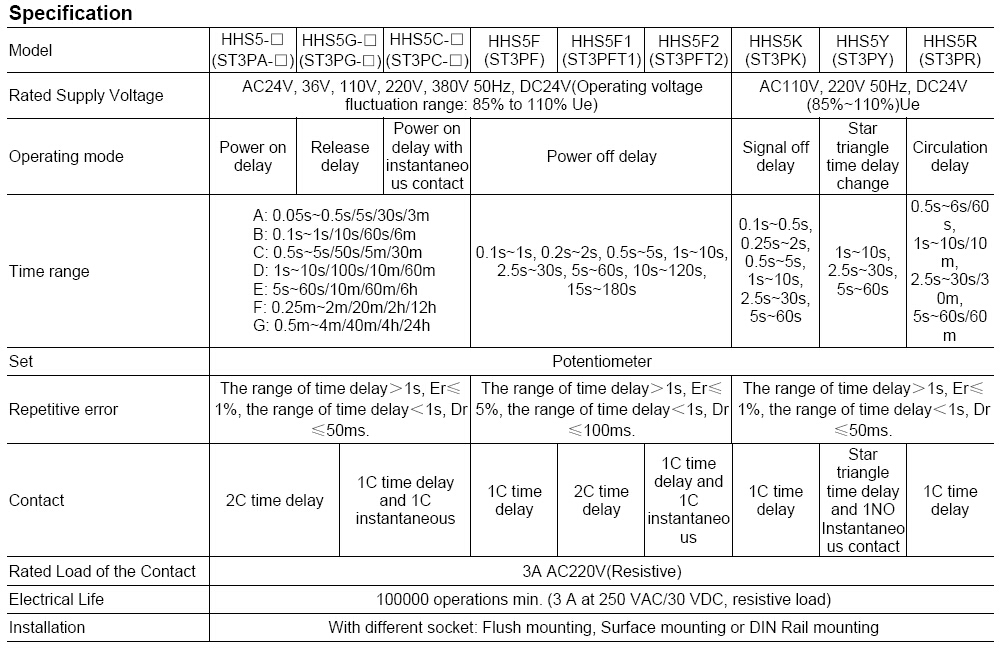 **Specification**

| Model | HHS5-□ (ST3PA-□) | HHS5G-□ (ST3PG-□) | HHS5C-□ (ST3PC-□) | HHS5F (ST3PF) | HHS5F1 (ST3PFT1) | HHS5F2 (ST3PFT2) | HHS5K (ST3PK) | HHS5Y (ST3PY) | HHS5R (ST3PR) |
|---|---|---|---|---|---|---|---|---|---|
| Rated Supply Voltage | AC24V, 36V, 110V, 220V, 380V 50Hz, DC24V(Operating voltage fluctuation range: 85% to 110% Ue) | | | | | | AC110V, 220V 50Hz, DC24V (85%~110%)Ue | | |
| Operating mode | Power on delay | Release delay | Power on delay with instantaneous contact | Power off delay | | | Signal off delay | Star triangle time delay change | Circulation delay |
| Time range | A: 0.05s~0.5s/5s/30s/3m B: 0.1s~1s/10s/60s/6m C: 0.5s~5s/50s/5m/30m D: 1s~10s/100s/10m/60m E: 5s~60s/10m/60m/6h F: 0.25m~2m/20m/2h/12h G: 0.5m~4m/40m/4h/24h | | | 0.1s~1s, 0.2s~2s, 0.5s~5s, 1s~10s, 2.5s~30s, 5s~60s, 10s~120s, 15s~180s | | | 0.1s~0.5s, 0.25s~2s, 0.5s~5s, 1s~10s, 2.5s~30s, 5s~60s | 1s~10s, 2.5s~30s, 5s~60s | 0.5s~6s/60s, 1s~10s/10m, 2.5s~30s/30m, 5s~60s/60m |
| Set | Potentiometer | | | | | | | | |
| Repetitive error | The range of time delay＞1s, Er≤1%, the range of time delay＜1s, Dr≤50ms. | | | The range of time delay＞1s, Er≤5%, the range of time delay＜1s, Dr≤100ms. | | | The range of time delay＞1s, Er≤1%, the range of time delay＜1s, Dr≤50ms. | | |
| Contact | 2C time delay | | 1C time delay and 1C instantaneous | 1C time delay | 2C time delay | 1C time delay and 1C instantaneous | 1C time delay | Star triangle time delay and 1NO Instantaneous contact | 1C time delay |
| Rated Load of the Contact | 3A AC220V(Resistive) | | | | | | | | |
| Electrical Life | 100000 operations min. (3 A at 250 VAC/30 VDC, resistive load) | | | | | | | | |
| Installation | With different socket: Flush mounting, Surface mounting or DIN Rail mounting | | | | | | | | |